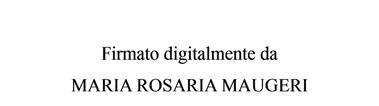 Firmato digitalmente da
MARIA ROSARIA MAUGERI